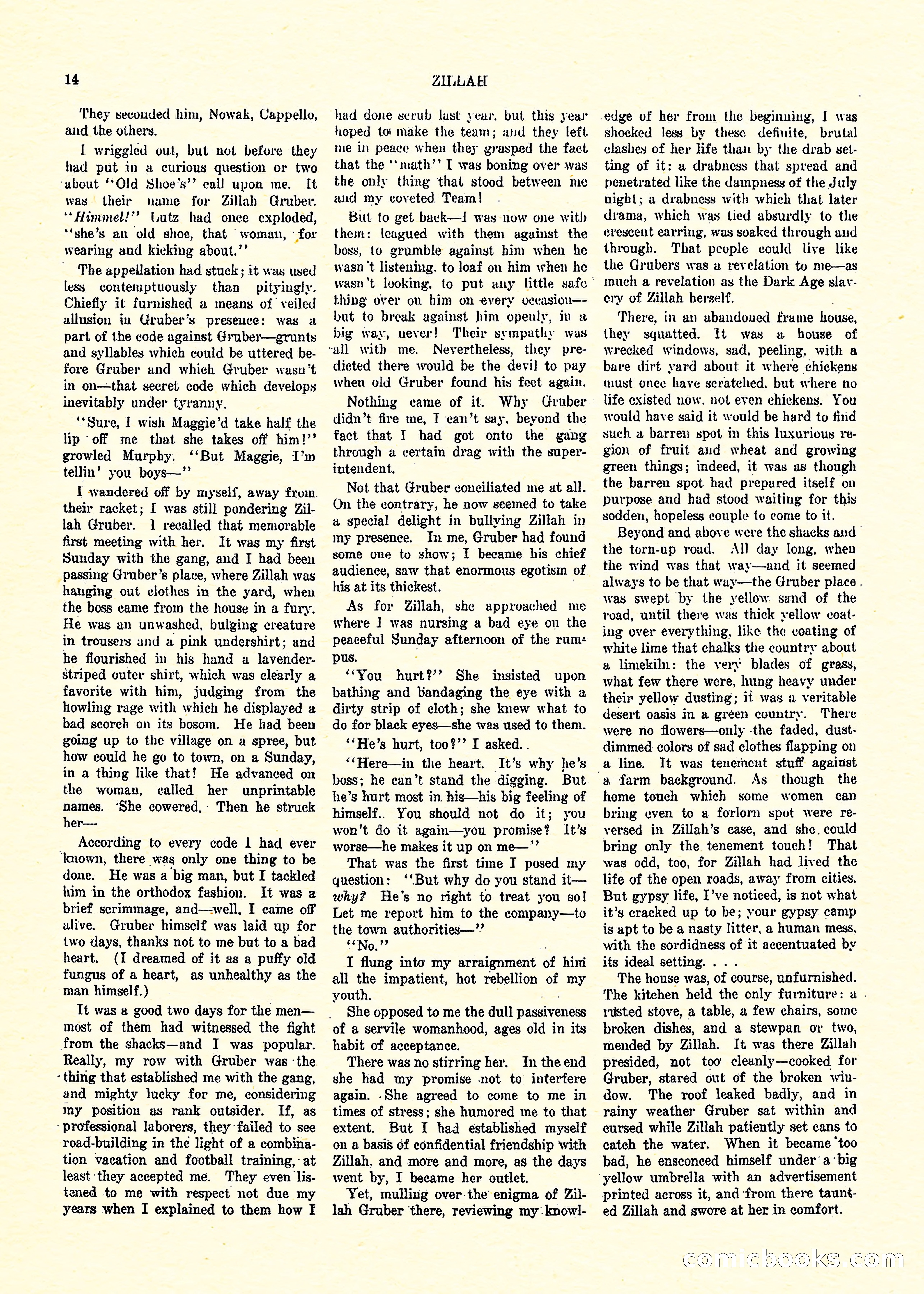 14 ZILLAH

They seconded him, Nowak, Cappello, and the others.

I wriggled out, but not before they had put in a curious question or two about "Old Shoe's" call upon me. It was their name for Zillah Gruber. "Himmel!" Lutz had once exploded, "she's an old shoe, that woman, for wearing and kicking about."

The appellation had stuck; it was used less contemptuously than pityingly. Chiefly it furnished a means of veiled allusion in Gruber's presence: was a part of the code against Gruber—grunts and syllables which could be uttered before Gruber and which Gruber wasn't in on—that secret code which develops inevitably under tyranny.

"Sure, I wish Maggie'd take half the lip off me that she takes off him!" growled Murphy. "But Maggie, I'm tellin' you boys—"

I wandered off by myself, away from their racket; I was still pondering Zillah Gruber. I recalled that memorable first meeting with her. It was my first Sunday with the gang, and I had been passing Gruber's place, where Zillah was hanging out clothes in the yard, when the boss came from the house in a fury. He was an unwashed, bulging creature in trousers and a pink undershirt; and he flourished in his hand a lavender-striped outer shirt, which was clearly a favorite with him, judging from the howling rage with which he displayed a bad scorch on its bosom. He had been going up to the village on a spree, but how could he go to town, on a Sunday, in a thing like that! He advanced on the woman, called her unprintable names. She cowered. Then he struck her—

According to every code I had ever known, there was only one thing to be done. He was a big man, but I tackled him in the orthodox fashion. It was a brief scrimmage, and—well, I came off alive. Gruber himself was laid up for two days, thanks not to me but to a bad heart. (I dreamed of it as a puffy old fungus of a heart, as unhealthy as the man himself.)

It was a good two days for the men—most of them had witnessed the fight from the shacks—and I was popular. Really, my row with Gruber was the thing that established me with the gang, and mighty lucky for me, considering my position as rank outsider. If, as professional laborers, they failed to see road-building in the light of a combination vacation and football training, at least they accepted me. They even listened to me with respect not due my years when I explained to them how I had done scrub last year, but this year hoped to make the team; and they left me in peace when they grasped the fact that the "math" I was boning over was the only thing that stood between me and my coveted Team!

But to get back—I was now one with them: leagued with them against the boss, to grumble against him when he wasn't listening, to loaf on him when he wasn't looking, to put any little safe thing over on him on every occasion—but to break against him openly, in a big way, never! Their sympathy was all with me. Nevertheless, they predicted there would be the devil to pay when old Gruber found his feet again.

Nothing came of it. Why Gruber didn't fire me, I can't say, beyond the fact that I had got onto the gang through a certain drag with the superintendent.

Not that Gruber conciliated me at all. On the contrary, he now seemed to take a special delight in bullying Zillah in my presence. In me, Gruber had found some one to show; I became his chief audience, saw that enormous egotism of his at its thickest.

As for Zillah, she approached me where I was nursing a bad eye on the peaceful Sunday afternoon of the rumpus.

"You hurt?" She insisted upon bathing and bandaging the eye with a dirty strip of cloth; she knew what to do for black eyes—she was used to them.

"He's hurt, too?" I asked.

"Here—in the heart. It's why he's boss; he can't stand the digging. But he's hurt most in his—his big feeling of himself. You should not do it; you won't do it again—you promise? It's worse—he makes it up on me—"

That was the first time I posed my question: "But why do you stand it—why? He's no right to treat you so! Let me report him to the company—to the town authorities—"

"No."

I flung into my arraignment of him all the impatient, hot rebellion of my youth.

She opposed to me the dull passiveness of a servile womanhood, ages old in its habit of acceptance.

There was no stirring her. In the end she had my promise not to interfere again. She agreed to come to me in times of stress; she humored me to that extent. But I had established myself on a basis of confidential friendship with Zillah, and more and more, as the days went by, I became her outlet.

Yet, mulling over the enigma of Zillah Gruber there, reviewing my knowledge of her from the beginning, I was shocked less by these definite, brutal clashes of her life than by the drab setting of it: a drabness that spread and penetrated like the dampness of the July night; a drabness with which that later drama, which was tied absurdly to the crescent earring, was soaked through and through. That people could live like the Grubers was a revelation to me—as much a revelation as the Dark Age slavery of Zillah herself.

There, in an abandoned frame house, they squatted. It was a house of wrecked windows, sad, peeling, with a bare dirt yard about it where chickens must once have scratched, but where no life existed now, not even chickens. You would have said it would be hard to find such a barren spot in this luxurious region of fruit and wheat and growing green things; indeed, it was as though the barren spot had prepared itself on purpose and had stood waiting for this sodden, hopeless couple to come to it.

Beyond and above were the shacks and the torn-up road. All day long, when the wind was that way—and it seemed always to be that way—the Gruber place was swept by the yellow sand of the road, until there was thick yellow coating over everything, like the coating of white lime that chalks the country about a limekiln: the very blades of grass, what few there were, hung heavy under their yellow dusting; it was a veritable desert oasis in a green country. There were no flowers—only the faded, dust-dimmed colors of sad clothes flapping on a line. It was tenement stuff against a farm background. As though the home touch which some women can bring even to a forlorn spot were reversed in Zillah's case, and she could bring only the tenement touch! That was odd, too, for Zillah had lived the life of the open roads, away from cities. But gypsy life, I've noticed, is not what it's cracked up to be; your gypsy camp is apt to be a nasty litter, a human mess, with the sordidness of it accentuated by its ideal setting. . . .

The house was, of course, unfurnished. The kitchen held the only furniture: a rusted stove, a table, a few chairs, some broken dishes, and a stewpan or two, mended by Zillah. It was there Zillah presided, not too cleanly—cooked for Gruber, stared out of the broken window. The roof leaked badly, and in rainy weather Gruber sat within and cursed while Zillah patiently set cans to catch the water. When it became too bad, he ensconced himself under a big yellow umbrella with an advertisement printed across it, and from there taunted Zillah and swore at her in comfort.

comicbooks.com